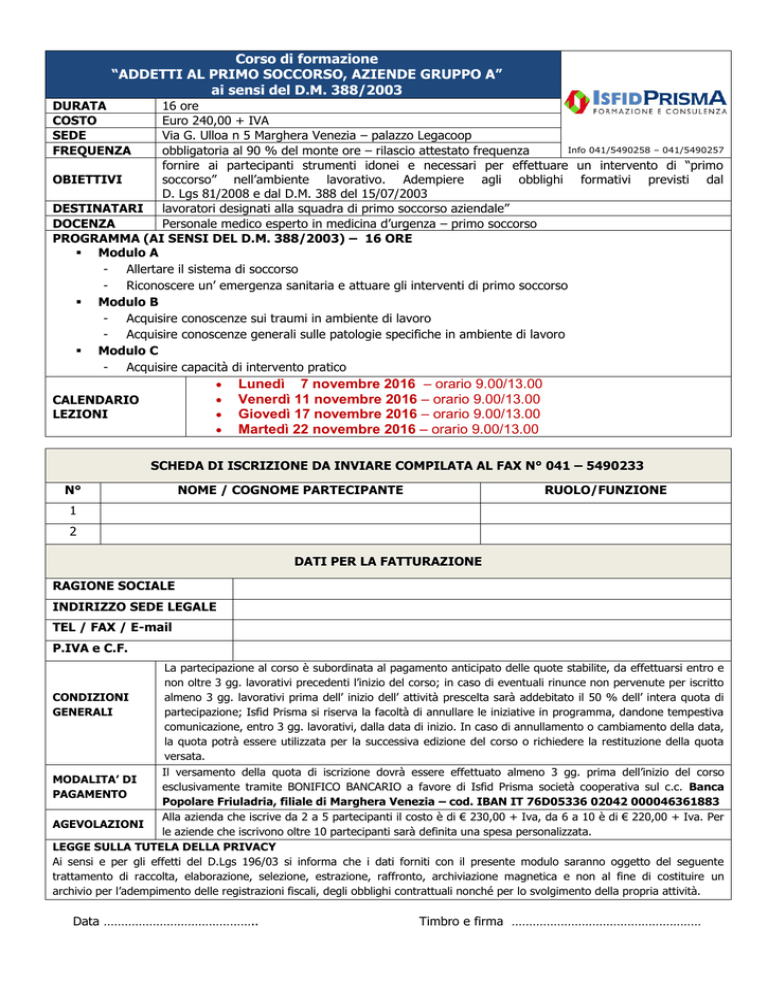 Corso di formazione
"ADDETTI AL PRIMO SOCCORSO, AZIENDE GRUPPO A"
ai sensi del D.M. 388/2003

ISFID PRISMA
FORMAZIONE E CONSULENZA
Info 041/5490258 – 041/5490257

| | |
|---|---|
| DURATA | 16 ore |
| COSTO | Euro 240,00 + IVA |
| SEDE | Via G. Ulloa n 5 Marghera Venezia – palazzo Legacoop |
| FREQUENZA | obbligatoria al 90 % del monte ore – rilascio attestato frequenza |
| OBIETTIVI | fornire ai partecipanti strumenti idonei e necessari per effettuare un intervento di "primo soccorso" nell'ambiente lavorativo. Adempiere agli obblighi formativi previsti dal D. Lgs 81/2008 e dal D.M. 388 del 15/07/2003 |
| DESTINATARI | lavoratori designati alla squadra di primo soccorso aziendale" |
| DOCENZA | Personale medico esperto in medicina d'urgenza – primo soccorso |

PROGRAMMA (AI SENSI DEL D.M. 388/2003) – 16 ORE
▪ Modulo A
- Allertare il sistema di soccorso
- Riconoscere un' emergenza sanitaria e attuare gli interventi di primo soccorso
▪ Modulo B
- Acquisire conoscenze sui traumi in ambiente di lavoro
- Acquisire conoscenze generali sulle patologie specifiche in ambiente di lavoro
▪ Modulo C
- Acquisire capacità di intervento pratico

CALENDARIO LEZIONI
• Lunedì 7 novembre 2016 – orario 9.00/13.00
• Venerdì 11 novembre 2016 – orario 9.00/13.00
• Giovedì 17 novembre 2016 – orario 9.00/13.00
• Martedì 22 novembre 2016 – orario 9.00/13.00

SCHEDA DI ISCRIZIONE DA INVIARE COMPILATA AL FAX N° 041 – 5490233

| N° | NOME / COGNOME PARTECIPANTE | RUOLO/FUNZIONE |
|---|---|---|
| 1 | | |
| 2 | | |

DATI PER LA FATTURAZIONE

| | |
|---|---|
| RAGIONE SOCIALE | |
| INDIRIZZO SEDE LEGALE | |
| TEL / FAX / E-mail | |
| P.IVA e C.F. | |
| CONDIZIONI GENERALI | La partecipazione al corso è subordinata al pagamento anticipato delle quote stabilite, da effettuarsi entro e non oltre 3 gg. lavorativi precedenti l'inizio del corso; in caso di eventuali rinunce non pervenute per iscritto almeno 3 gg. lavorativi prima dell' inizio dell' attività prescelta sarà addebitato il 50 % dell' intera quota di partecipazione; Isfid Prisma si riserva la facoltà di annullare le iniziative in programma, dandone tempestiva comunicazione, entro 3 gg. lavorativi, dalla data di inizio. In caso di annullamento o cambiamento della data, la quota potrà essere utilizzata per la successiva edizione del corso o richiedere la restituzione della quota versata. |
| MODALITA' DI PAGAMENTO | Il versamento della quota di iscrizione dovrà essere effettuato almeno 3 gg. prima dell'inizio del corso esclusivamente tramite BONIFICO BANCARIO a favore di Isfid Prisma società cooperativa sul c.c. Banca Popolare Friuladria, filiale di Marghera Venezia – cod. IBAN IT 76D05336 02042 000046361883 |
| AGEVOLAZIONI | Alla azienda che iscrive da 2 a 5 partecipanti il costo è di € 230,00 + Iva, da 6 a 10 è di € 220,00 + Iva. Per le aziende che iscrivono oltre 10 partecipanti sarà definita una spesa personalizzata. |

LEGGE SULLA TUTELA DELLA PRIVACY
Ai sensi e per gli effetti del D.Lgs 196/03 si informa che i dati forniti con il presente modulo saranno oggetto del seguente trattamento di raccolta, elaborazione, selezione, estrazione, raffronto, archiviazione magnetica e non al fine di costituire un archivio per l'adempimento delle registrazioni fiscali, degli obblighi contrattuali nonché per lo svolgimento della propria attività.

Data ……………………………………..          Timbro e firma ………………………………………………